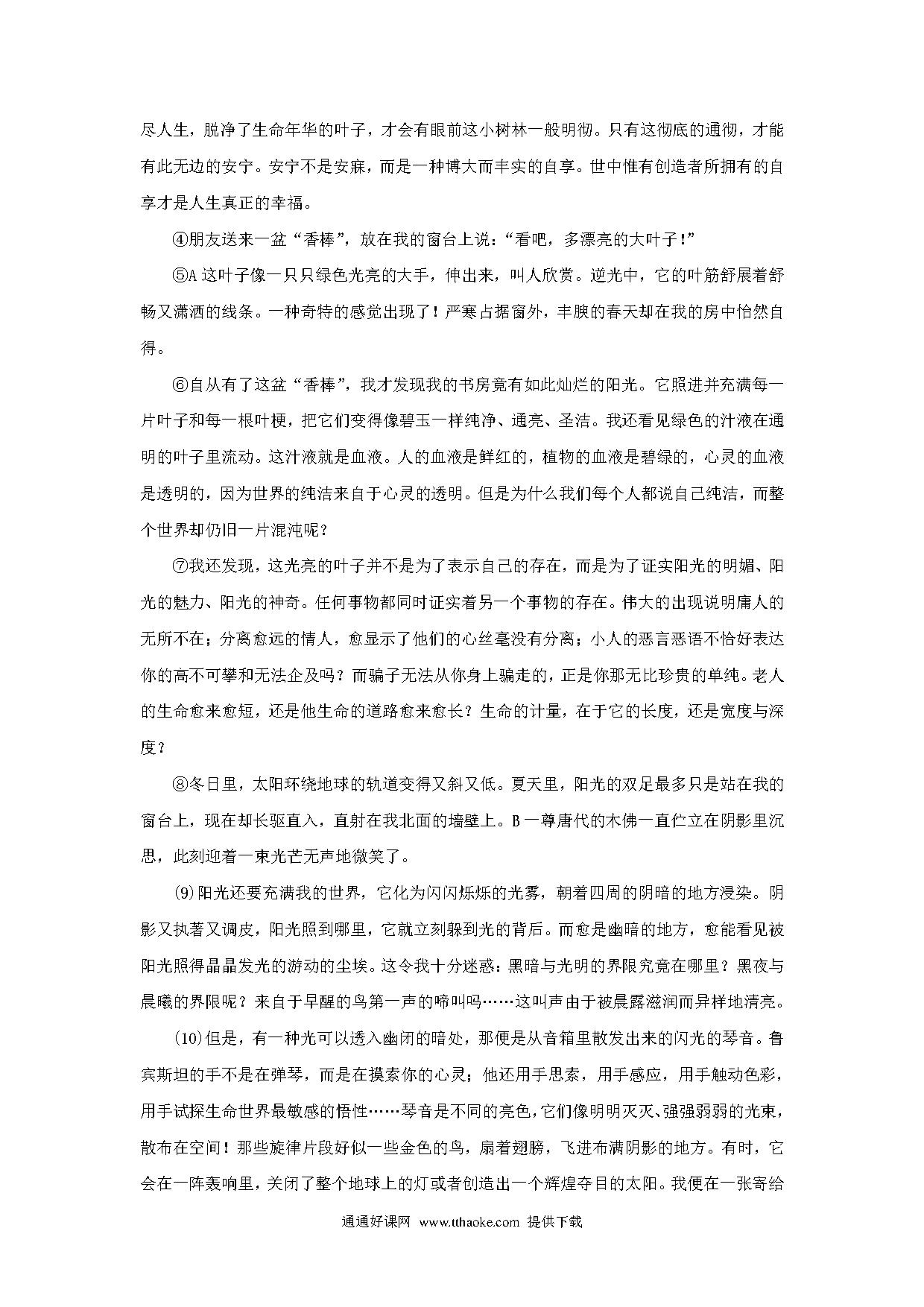 尽人生，脱净了生命年华的叶子，才会有眼前这小树林一般明彻。只有这彻底的通彻，才能有此无边的安宁。安宁不是安寐，而是一种博大而丰实的自享。世中惟有创造者所拥有的自享才是人生真正的幸福。

④朋友送来一盆“香棒”，放在我的窗台上说：“看吧，多漂亮的大叶子！”

⑤A 这叶子像一只只绿色光亮的大手，伸出来，叫人欣赏。逆光中，它的叶筋舒展着舒畅又潇洒的线条。一种奇特的感觉出现了！严寒占据窗外，丰腴的春天却在我的房中怡然自得。

⑥自从有了这盆“香棒”，我才发现我的书房竟有如此灿烂的阳光。它照进并充满每一片叶子和每一根叶梗，把它们变得像碧玉一样纯净、通亮、圣洁。我还看见绿色的汁液在通明的叶子里流动。这汁液就是血液。人的血液是鲜红的，植物的血液是碧绿的，心灵的血液是透明的，因为世界的纯洁来自于心灵的透明。但是为什么我们每个人都说自己纯洁，而整个世界却仍旧一片混沌呢？

⑦我还发现，这光亮的叶子并不是为了表示自己的存在，而是为了证实阳光的明媚、阳光的魅力、阳光的神奇。任何事物都同时证实着另一个事物的存在。伟大的出现说明庸人的无所不在；分离愈远的情人，愈显示了他们的心丝毫没有分离；小人的恶言恶语不恰好表达你的高不可攀和无法企及吗？而骗子无法从你身上骗走的，正是你那无比珍贵的单纯。老人的生命愈来愈短，还是他生命的道路愈来愈长？生命的计量，在于它的长度，还是宽度与深度？

⑧冬日里，太阳环绕地球的轨道变得又斜又低。夏天里，阳光的双足最多只是站在我的窗台上，现在却长驱直入，直射在我北面的墙壁上。B 一尊唐代的木佛一直伫立在阴影里沉思，此刻迎着一束光芒无声地微笑了。

(9)阳光还要充满我的世界，它化为闪闪烁烁的光雾，朝着四周的阴暗的地方浸染。阴影又执著又调皮，阳光照到哪里，它就立刻躲到光的背后。而愈是幽暗的地方，愈能看见被阳光照得晶晶发光的游动的尘埃。这令我十分迷惑：黑暗与光明的界限究竟在哪里？黑夜与晨曦的界限呢？来自于早醒的鸟第一声的啼叫吗……这叫声由于被晨露滋润而异样地清亮。

(10)但是，有一种光可以透入幽闭的暗处，那便是从音箱里散发出来的闪光的琴音。鲁宾斯坦的手不是在弹琴，而是在摸索你的心灵；他还用手思索，用手感应，用手触动色彩，用手试探生命世界最敏感的悟性……琴音是不同的亮色，它们像明明灭灭、强强弱弱的光束，散布在空间！那些旋律片段好似一些金色的鸟，扇着翅膀，飞进布满阴影的地方。有时，它会在一阵轰响里，关闭了整个地球上的灯或者创造出一个辉煌夺目的太阳。我便在一张寄给

通通好课网 www.tthaoke.com 提供下载